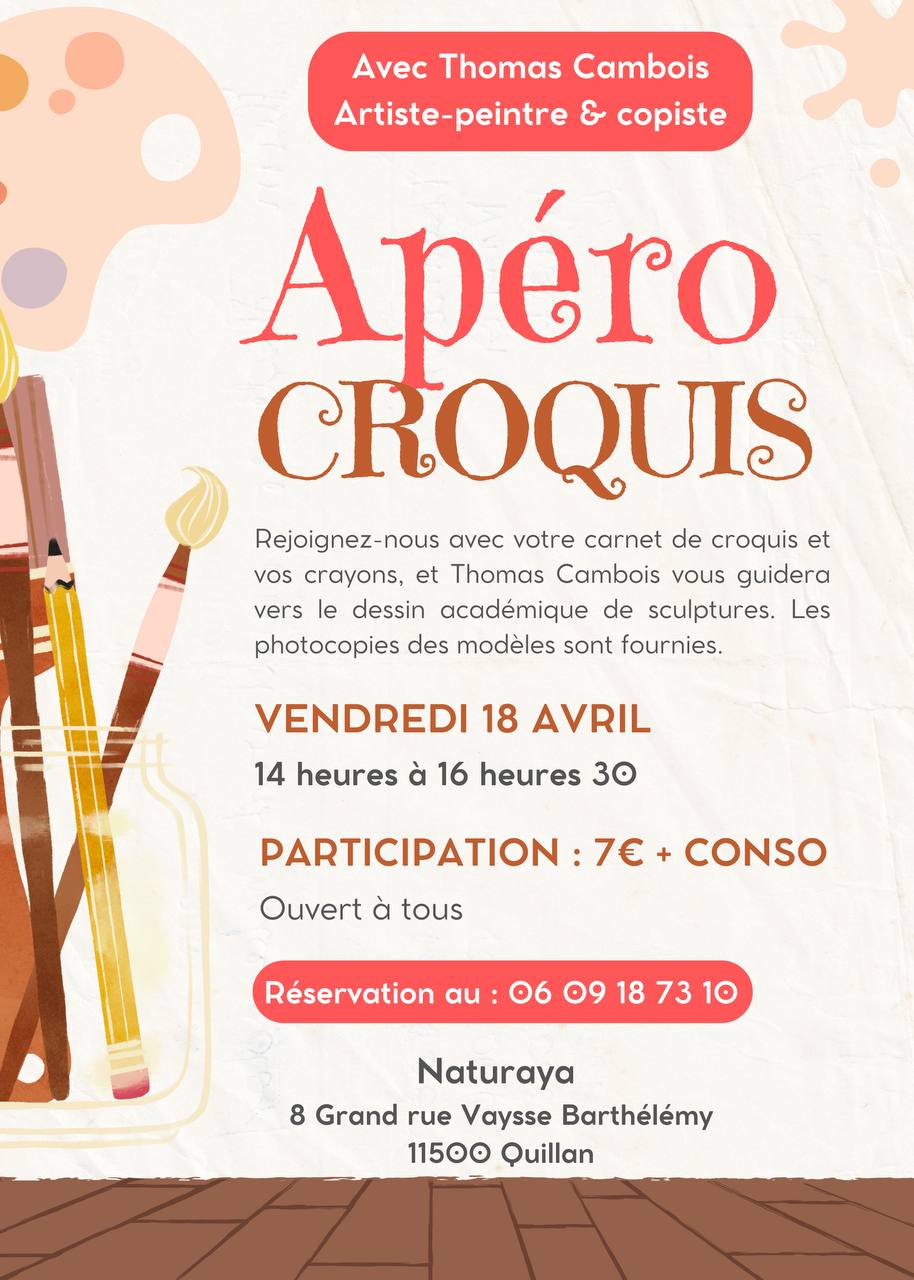 Avec Thomas Cambois
Artiste-peintre & copiste

Apéro
CROQUIS

Rejoignez-nous avec votre carnet de croquis et vos crayons, et Thomas Cambois vous guidera vers le dessin académique de sculptures. Les photocopies des modèles sont fournies.

VENDREDI 18 AVRIL
14 heures à 16 heures 30

PARTICIPATION : 7€ + CONSO
Ouvert à tous

Réservation au : 06 09 18 73 10

Naturaya
8 Grand rue Vaysse Barthélémy
11500 Quillan